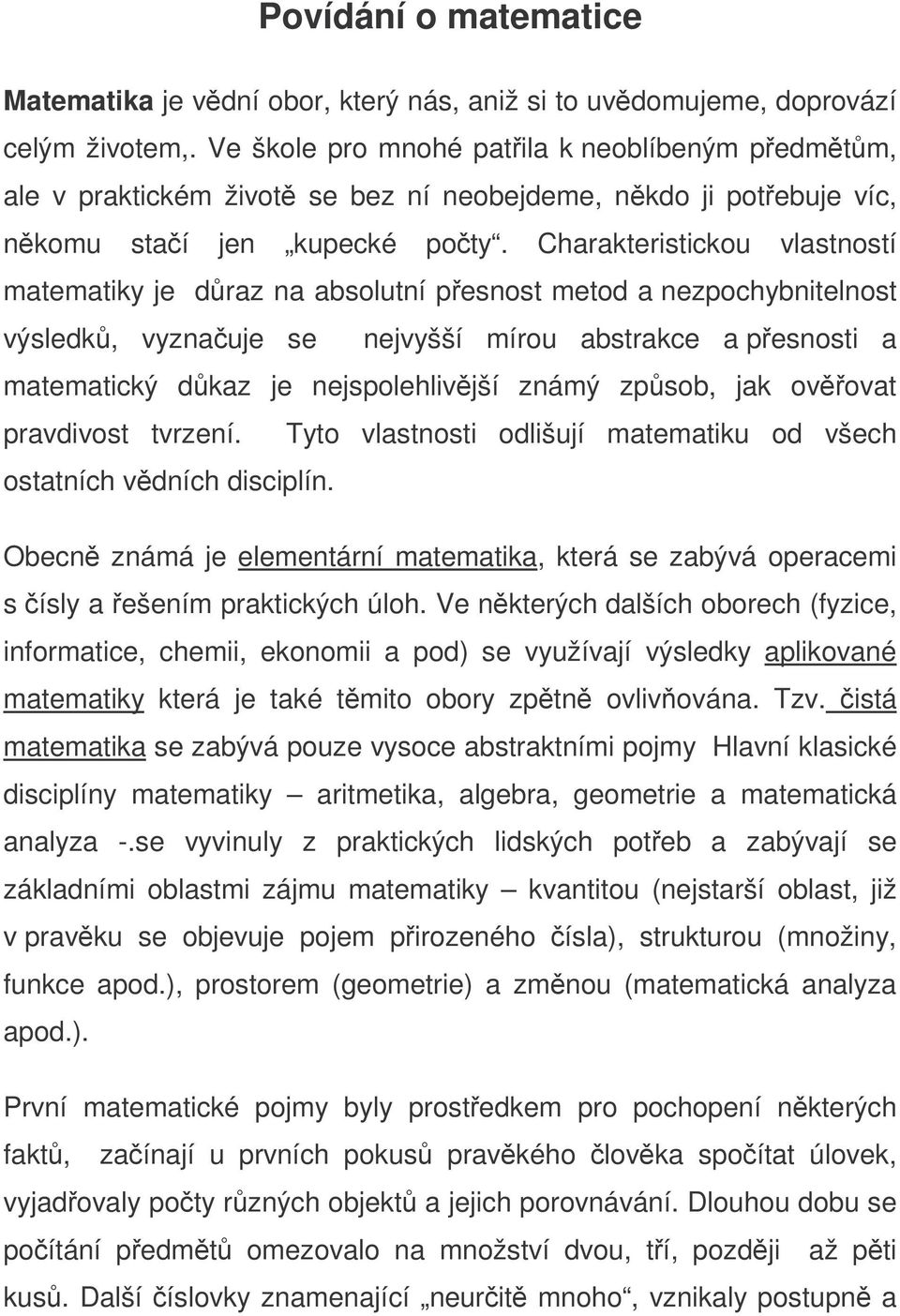 Povídání o matematice

Matematika je vědní obor, který nás, aniž si to uvědomujeme, doprovází celým životem,. Ve škole pro mnohé patřila k neoblíbeným předmětům, ale v praktickém životě se bez ní neobejdeme, někdo ji potřebuje víc, někomu stačí jen „kupecké počty“. Charakteristickou vlastností matematiky je důraz na absolutní přesnost metod a nezpochybnitelnost výsledků, vyznačuje se nejvyšší mírou abstrakce a přesnosti a matematický důkaz je nejspolehlivější známý způsob, jak ověřovat pravdivost tvrzení. Tyto vlastnosti odlišují matematiku od všech ostatních vědních disciplín.

Obecně známá je elementární matematika, která se zabývá operacemi s čísly a řešením praktických úloh. Ve některých dalších oborech (fyzice, informatice, chemii, ekonomii a pod) se využívají výsledky aplikované matematiky která je také těmito obory zpětně ovlivňována. Tzv. čistá matematika se zabývá pouze vysoce abstraktními pojmy Hlavní klasické disciplíny matematiky – aritmetika, algebra, geometrie a matematická analyza -.se vyvinuly z praktických lidských potřeb a zabývají se základními oblastmi zájmu matematiky – kvantitou (nejstarší oblast, již v pravěku se objevuje pojem přirozeného čísla), strukturou (množiny, funkce apod.), prostorem (geometrie) a změnou (matematická analyza apod.).

První matematické pojmy byly prostředkem pro pochopení některých faktů, začínají u prvních pokusů pravěkého člověka spočítat úlovek, vyjadřovaly počty různých objektů a jejich porovnávání. Dlouhou dobu se počítání předmětů omezovalo na množství dvou, tří, později až pěti kusů. Další číslovky znamenající „neurčitě mnoho“, vznikaly postupně a